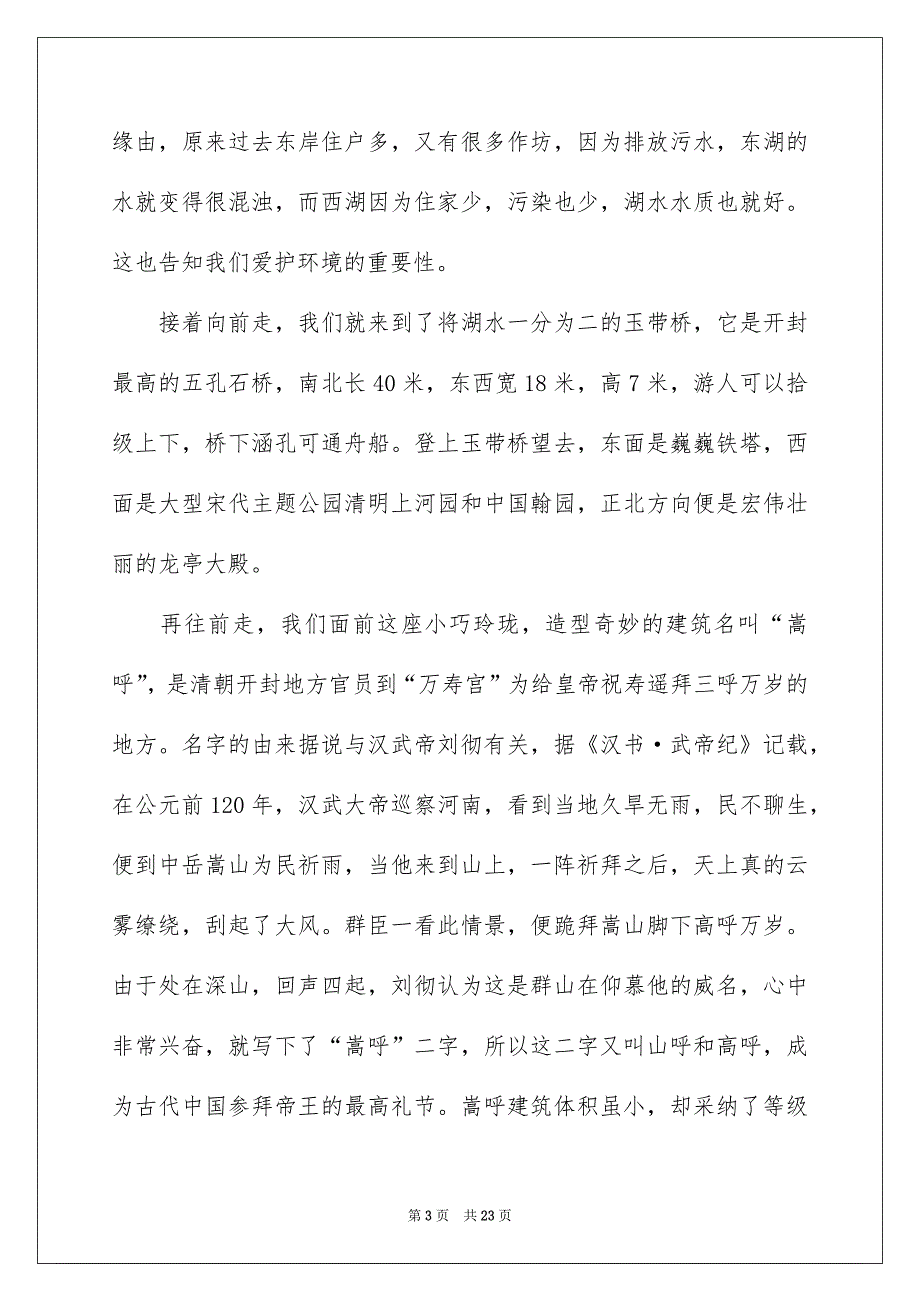 缘由，原来过去东岸住户多，又有很多作坊，因为排放污水，东湖的水就变得很混浊，而西湖因为住家少，污染也少，湖水水质也就好。这也告知我们爱护环境的重要性。

接着向前走，我们就来到了将湖水一分为二的玉带桥，它是开封最高的五孔石桥，南北长 40 米，东西宽 18 米，高 7 米，游人可以拾级上下，桥下涵孔可通舟船。登上玉带桥望去，东面是巍巍铁塔，西面是大型宋代主题公园清明上河园和中国翰园，正北方向便是宏伟壮丽的龙亭大殿。

再往前走，我们面前这座小巧玲珑，造型奇妙的建筑名叫“嵩呼”，是清朝开封地方官员到“万寿宫”为给皇帝祝寿遥拜三呼万岁的地方。名字的由来据说与汉武帝刘彻有关，据《汉书·武帝纪》记载，在公元前 120 年，汉武大帝巡察河南，看到当地久旱无雨，民不聊生，便到中岳嵩山为民祈雨，当他来到山上，一阵祈拜之后，天上真的云雾缭绕，刮起了大风。群臣一看此情景，便跪拜嵩山脚下高呼万岁。由于处在深山，回声四起，刘彻认为这是群山在仰慕他的威名，心中非常兴奋，就写下了“嵩呼”二字，所以这二字又叫山呼和高呼，成为古代中国参拜帝王的最高礼节。嵩呼建筑体积虽小，却采纳了等级

第 3 页　共 23 页